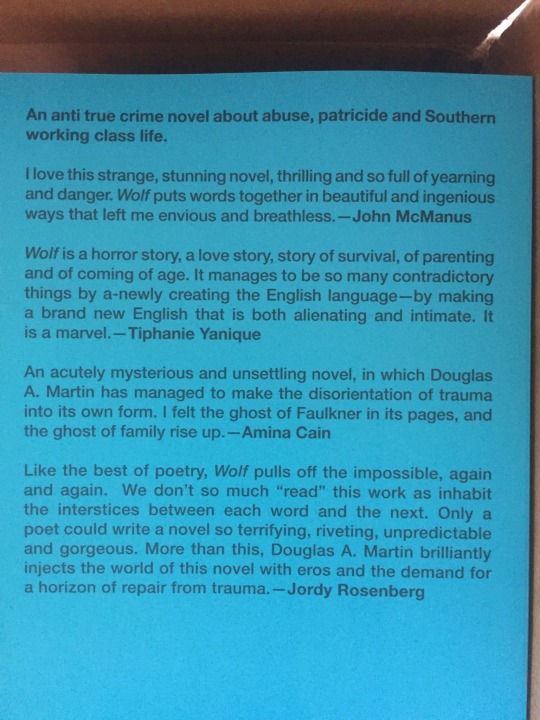 An anti true crime novel about abuse, patricide and Southern working class life.

I love this strange, stunning novel, thrilling and so full of yearning and danger. Wolf puts words together in beautiful and ingenious ways that left me envious and breathless.—John McManus

Wolf is a horror story, a love story, story of survival, of parenting and of coming of age. It manages to be so many contradictory things by a-newly creating the English language—by making a brand new English that is both alienating and intimate. It is a marvel.—Tiphanie Yanique

An acutely mysterious and unsettling novel, in which Douglas A. Martin has managed to make the disorientation of trauma into its own form. I felt the ghost of Faulkner in its pages, and the ghost of family rise up.—Amina Cain

Like the best of poetry, Wolf pulls off the impossible, again and again. We don't so much "read" this work as inhabit the interstices between each word and the next. Only a poet could write a novel so terrifying, riveting, unpredictable and gorgeous. More than this, Douglas A. Martin brilliantly injects the world of this novel with eros and the demand for a horizon of repair from trauma.—Jordy Rosenberg